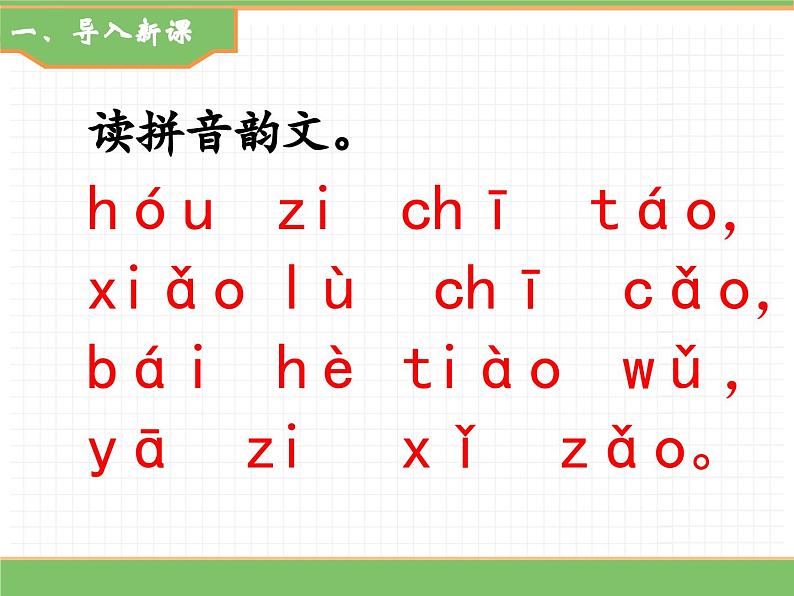 一、导入新课

读拼音韵文。

hóu zi chī táo,
xiǎo lù chī cǎo,
bái hè tiào wǔ,
yā zi xǐ zǎo。